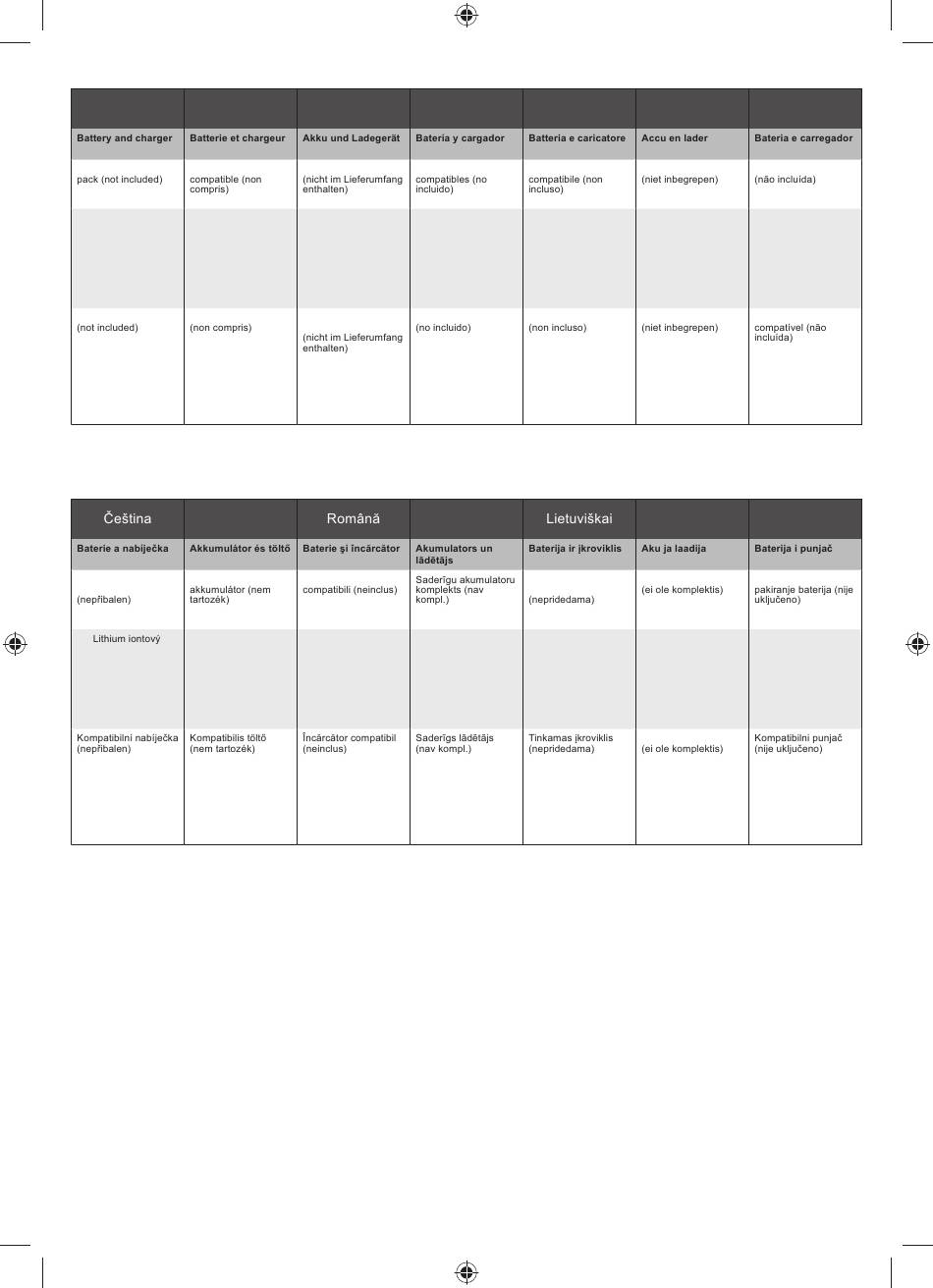 | | | | | | | |
|---|---|---|---|---|---|---|
| Battery and charger | Batterie et chargeur | Akku und Ladegerät | Batería y cargador | Batteria e caricatore | Accu en lader | Bateria e carregador |
| pack (not included) | compatible (non compris) | (nicht im Lieferumfang enthalten) | compatibles (no incluido) | compatibile (non incluso) | (niet inbegrepen) | (não incluída) |
| | | | | | | |
| (not included) | (non compris) | (nicht im Lieferumfang enthalten) | (no incluido) | (non incluso) | (niet inbegrepen) | compatível (não incluída) |

| Čeština | | Română | | Lietuviškai | | |
|---|---|---|---|---|---|---|
| Baterie a nabíječka | Akkumulátor és töltő | Baterie şi încărcător | Akumulators un lādētājs | Baterija ir įkroviklis | Aku ja laadija | Baterija i punjač |
| (nepřibalen) | akkumulátor (nem tartozék) | compatibili (neinclus) | Saderīgu akumulatoru komplekts (nav kompl.) | (nepridedama) | (ei ole komplektis) | pakiranje baterija (nije uključeno) |
| Lithium iontový | | | | | | |
| Kompatibilní nabíječka (nepřibalen) | Kompatibilis töltő (nem tartozék) | Încărcător compatibil (neinclus) | Saderīgs lādētājs (nav kompl.) | Tinkamas įkroviklis (nepridedama) | (ei ole komplektis) | Kompatibilni punjač (nije uključeno) |